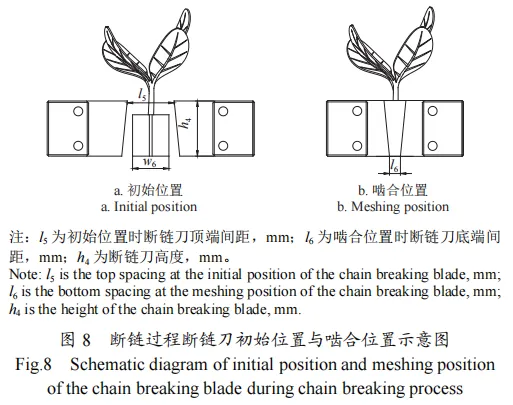 $l_5$

$h_4$

$w_6$

a. 初始位置
a. Initial position

$l_6$

b. 啮合位置
b. Meshing position

注：$l_5$ 为初始位置时断链刀顶端间距，mm；$l_6$ 为啮合位置时断链刀底端间距，mm；$h_4$ 为断链刀高度，mm。
Note: $l_5$ is the top spacing at the initial position of the chain breaking blade, mm; $l_6$ is the bottom spacing at the meshing position of the chain breaking blade, mm; $h_4$ is the height of the chain breaking blade, mm.

图 8　断链过程断链刀初始位置与啮合位置示意图
Fig.8　Schematic diagram of initial position and meshing position of the chain breaking blade during chain breaking process